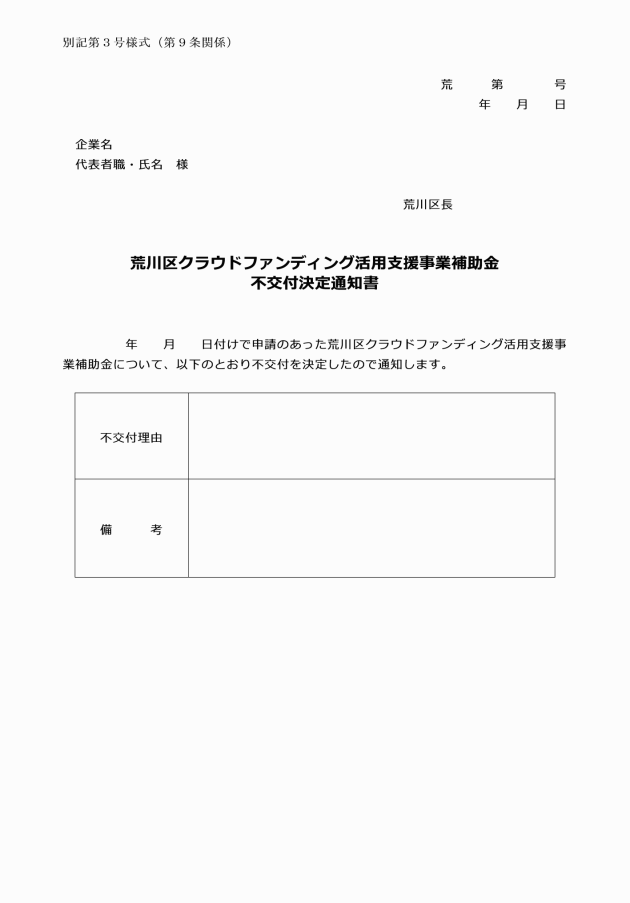 別記第３号様式（第９条関係）

荒　　第　　　号
年　　月　　日

企業名
代表者職・氏名　様

荒川区長

荒川区クラウドファンディング活用支援事業補助金
不交付決定通知書

年　　月　　日付けで申請のあった荒川区クラウドファンディング活用支援事業補助金について、以下のとおり不交付を決定したので通知します。

| 不交付理由 |  |
|---|---|
| 備　　考 |  |